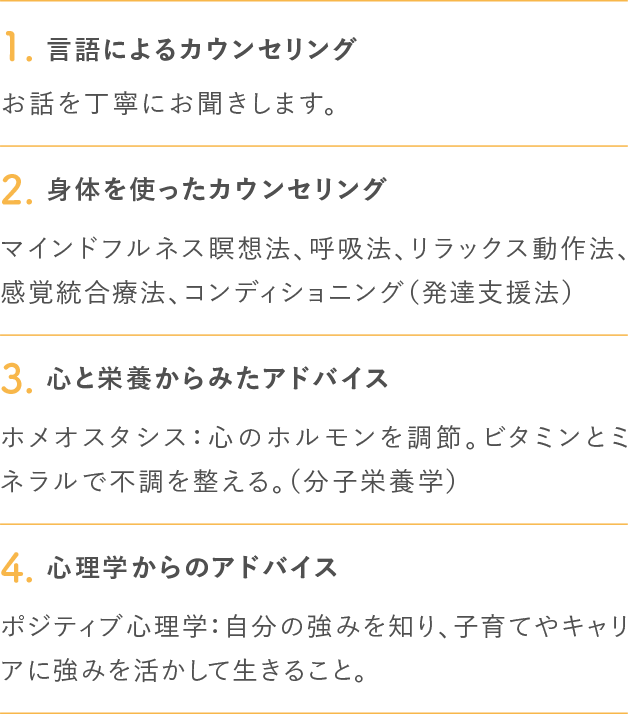 1.言語によるカウンセリング

お話を丁寧にお聞きします。

2.身体を使ったカウンセリング

マインドフルネス瞑想法、呼吸法、リラックス動作法、感覚統合療法、コンディショニング（発達支援法）

3.心と栄養からみたアドバイス

ホメオスタシス：心のホルモンを調節。ビタミンとミネラルで不調を整える。（分子栄養学）

4.心理学からのアドバイス

ポジティブ心理学：自分の強みを知り、子育てやキャリアに強みを活かして生きること。